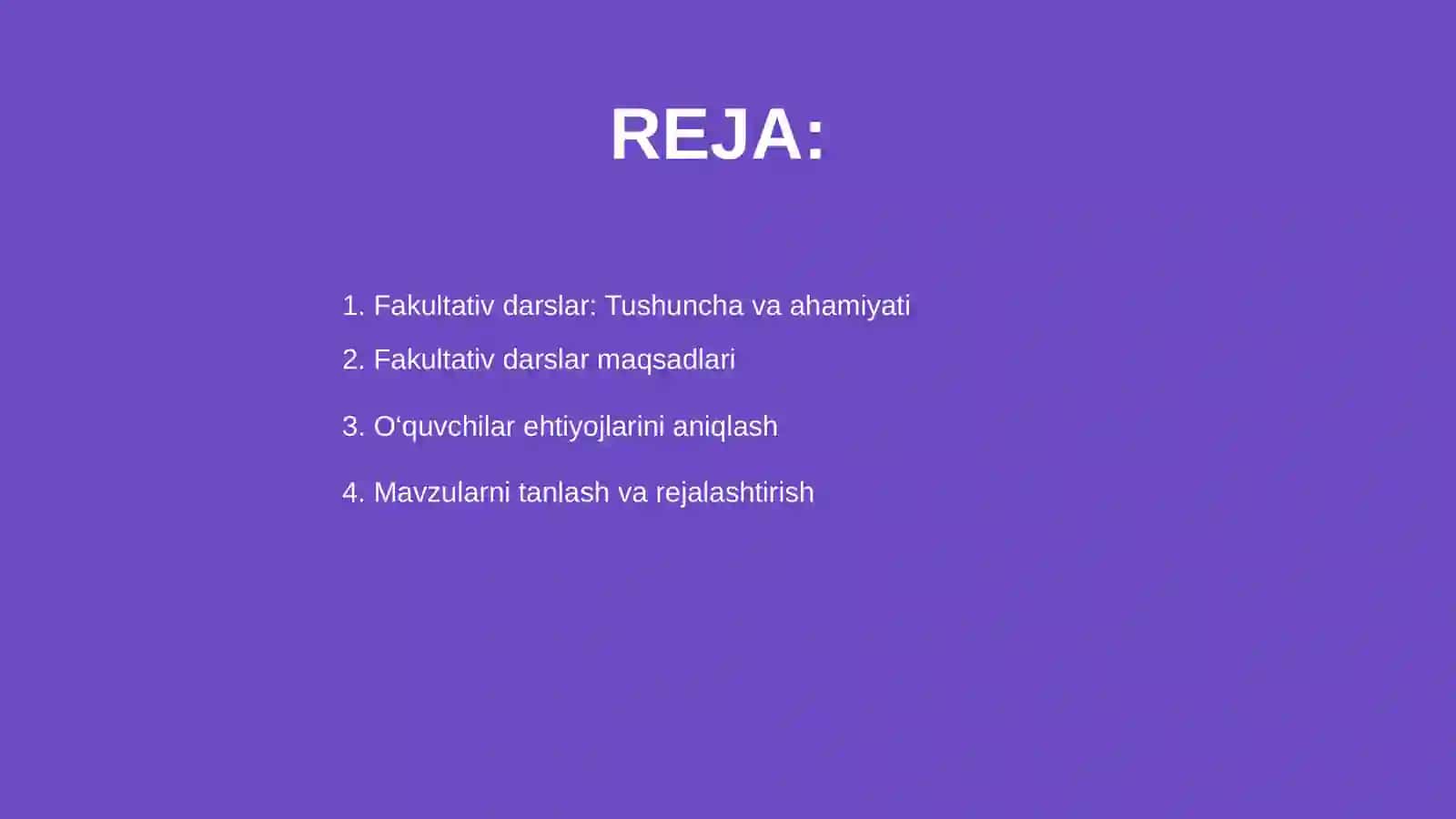 REJA:

1. Fakultativ darslar: Tushuncha va ahamiyati
2. Fakultativ darslar maqsadlari
3. O‘quvchilar ehtiyojlarini aniqlash
4. Mavzularni tanlash va rejalashtirish